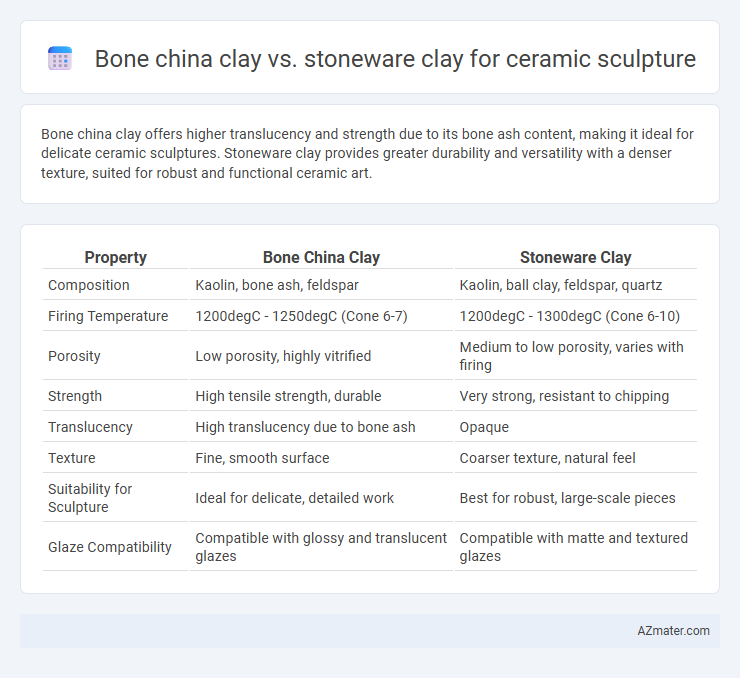 Bone china clay vs. stoneware clay for ceramic sculpture

Bone china clay offers higher translucency and strength due to its bone ash content, making it ideal for delicate ceramic sculptures. Stoneware clay provides greater durability and versatility with a denser texture, suited for robust and functional ceramic art.

| Property | Bone China Clay | Stoneware Clay |
|---|---|---|
| Composition | Kaolin, bone ash, feldspar | Kaolin, ball clay, feldspar, quartz |
| Firing Temperature | 1200degC - 1250degC (Cone 6-7) | 1200degC - 1300degC (Cone 6-10) |
| Porosity | Low porosity, highly vitrified | Medium to low porosity, varies with firing |
| Strength | High tensile strength, durable | Very strong, resistant to chipping |
| Translucency | High translucency due to bone ash | Opaque |
| Texture | Fine, smooth surface | Coarser texture, natural feel |
| Suitability for Sculpture | Ideal for delicate, detailed work | Best for robust, large-scale pieces |
| Glaze Compatibility | Compatible with glossy and translucent glazes | Compatible with matte and textured glazes |

AZmater.com